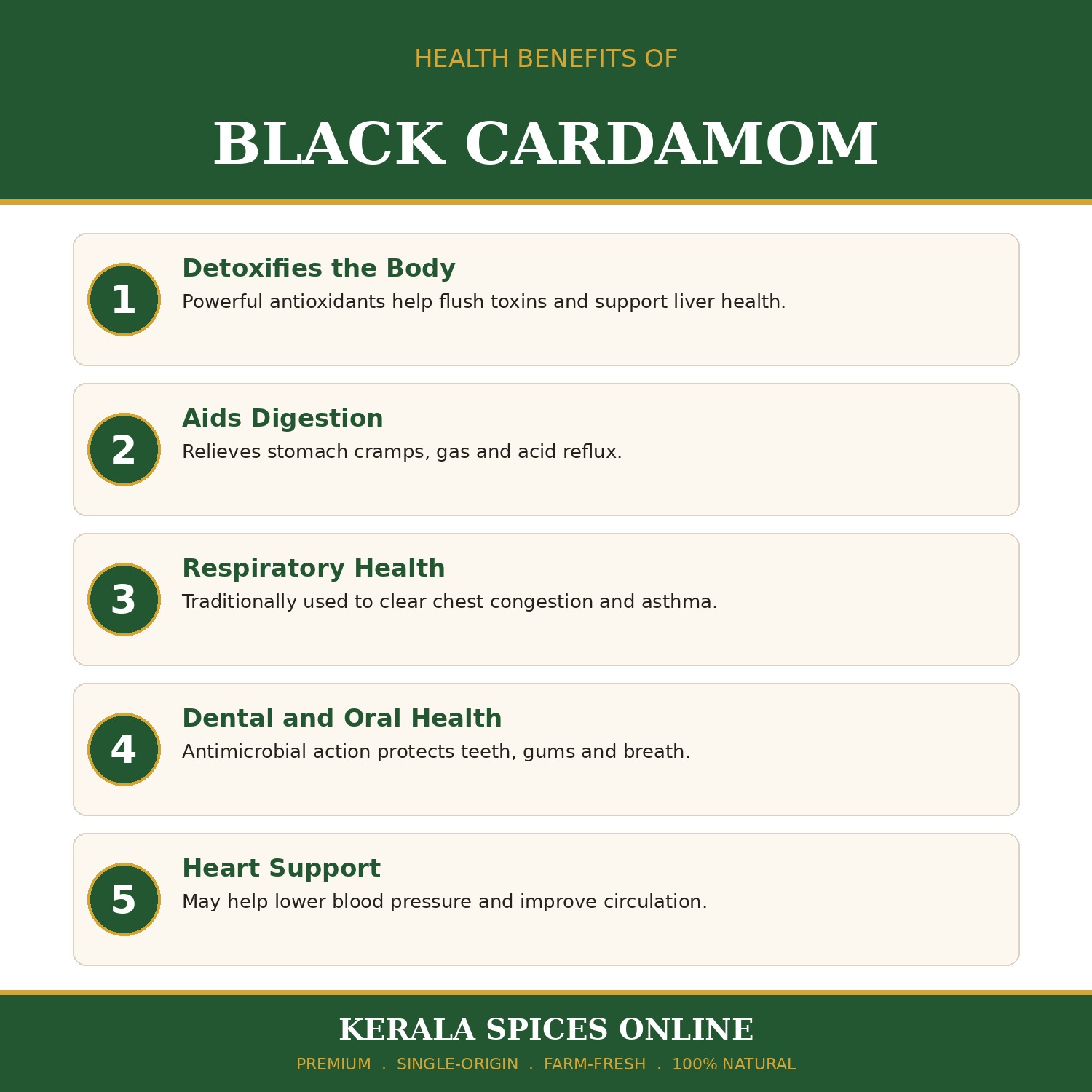 HEALTH BENEFITS OF

BLACK CARDAMOM

1
Detoxifies the Body
Powerful antioxidants help flush toxins and support liver health.

2
Aids Digestion
Relieves stomach cramps, gas and acid reflux.

3
Respiratory Health
Traditionally used to clear chest congestion and asthma.

4
Dental and Oral Health
Antimicrobial action protects teeth, gums and breath.

5
Heart Support
May help lower blood pressure and improve circulation.

KERALA SPICES ONLINE

PREMIUM . SINGLE-ORIGIN . FARM-FRESH . 100% NATURAL